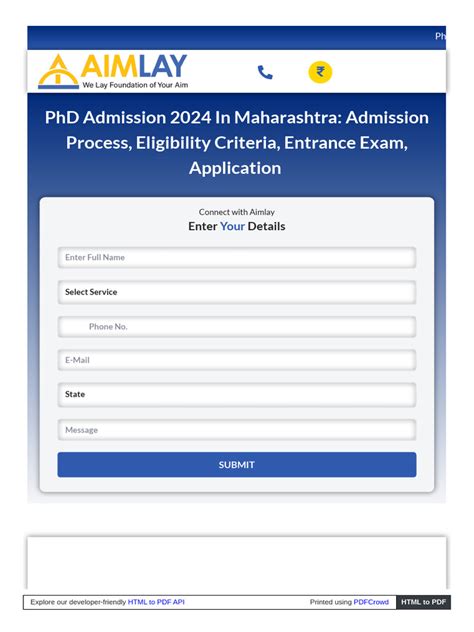 Ph

AIMLAY
We Lay Foundation of Your Aim

₹

PhD Admission 2024 In Maharashtra: Admission Process, Eligibility Criteria, Entrance Exam, Application

Connect with Aimlay
Enter Your Details

Enter Full Name

Select Service

Phone No.

E-Mail

State

Message

SUBMIT

Explore our developer-friendly HTML to PDF API

Printed using PDFCrowd

HTML to PDF